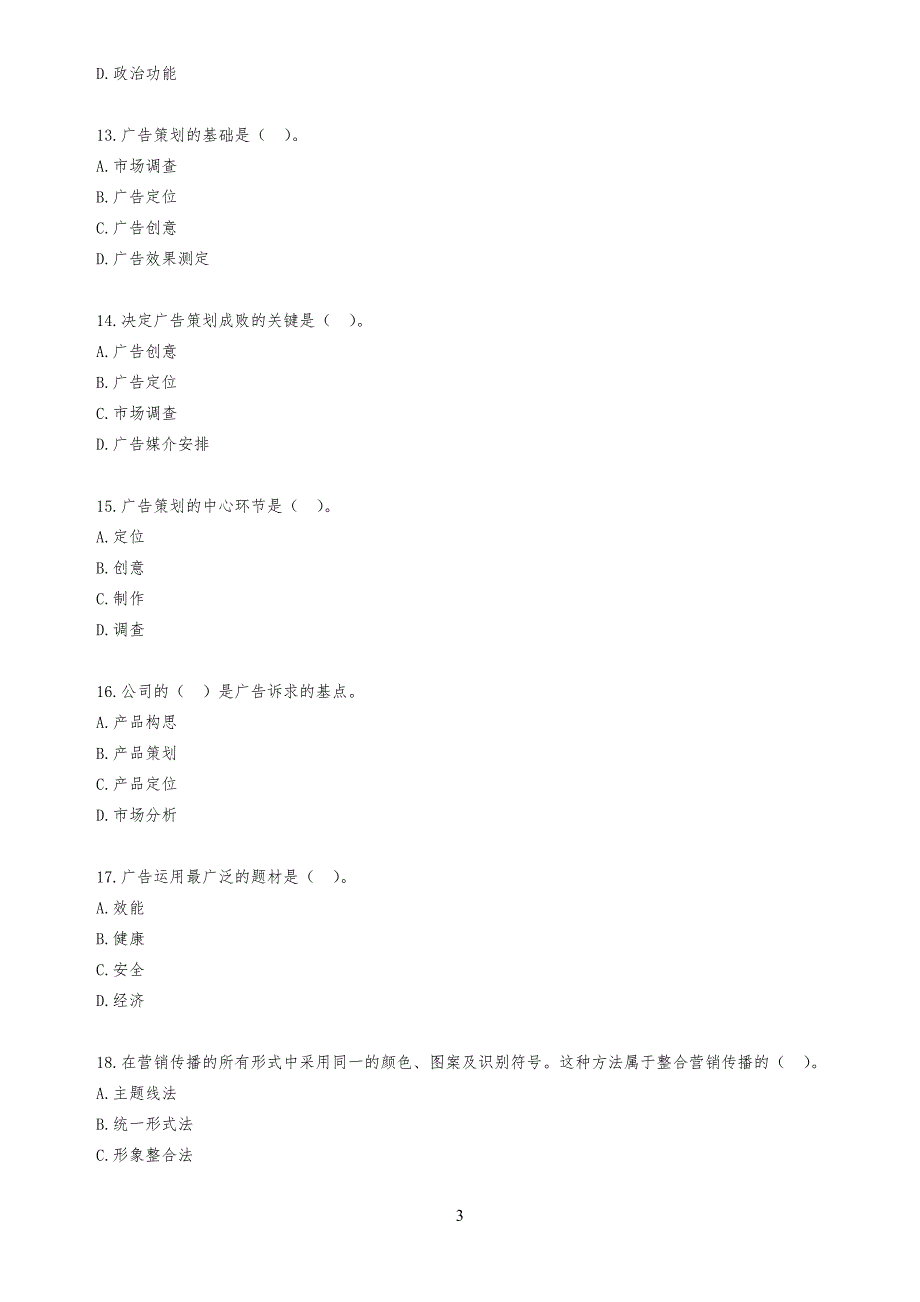 D. 政治功能

13. 广告策划的基础是（ ）。
A. 市场调查
B. 广告定位
C. 广告创意
D. 广告效果测定

14. 决定广告策划成败的关键是（ ）。
A. 广告创意
B. 广告定位
C. 市场调查
D. 广告媒介安排

15. 广告策划的中心环节是（ ）。
A. 定位
B. 创意
C. 制作
D. 调查

16. 公司的（ ）是广告诉求的基点。
A. 产品构思
B. 产品策划
C. 产品定位
D. 市场分析

17. 广告运用最广泛的题材是（ ）。
A. 效能
B. 健康
C. 安全
D. 经济

18. 在营销传播的所有形式中采用同一的颜色、图案及识别符号。这种方法属于整合营销传播的（ ）。
A. 主题线法
B. 统一形式法
C. 形象整合法

3